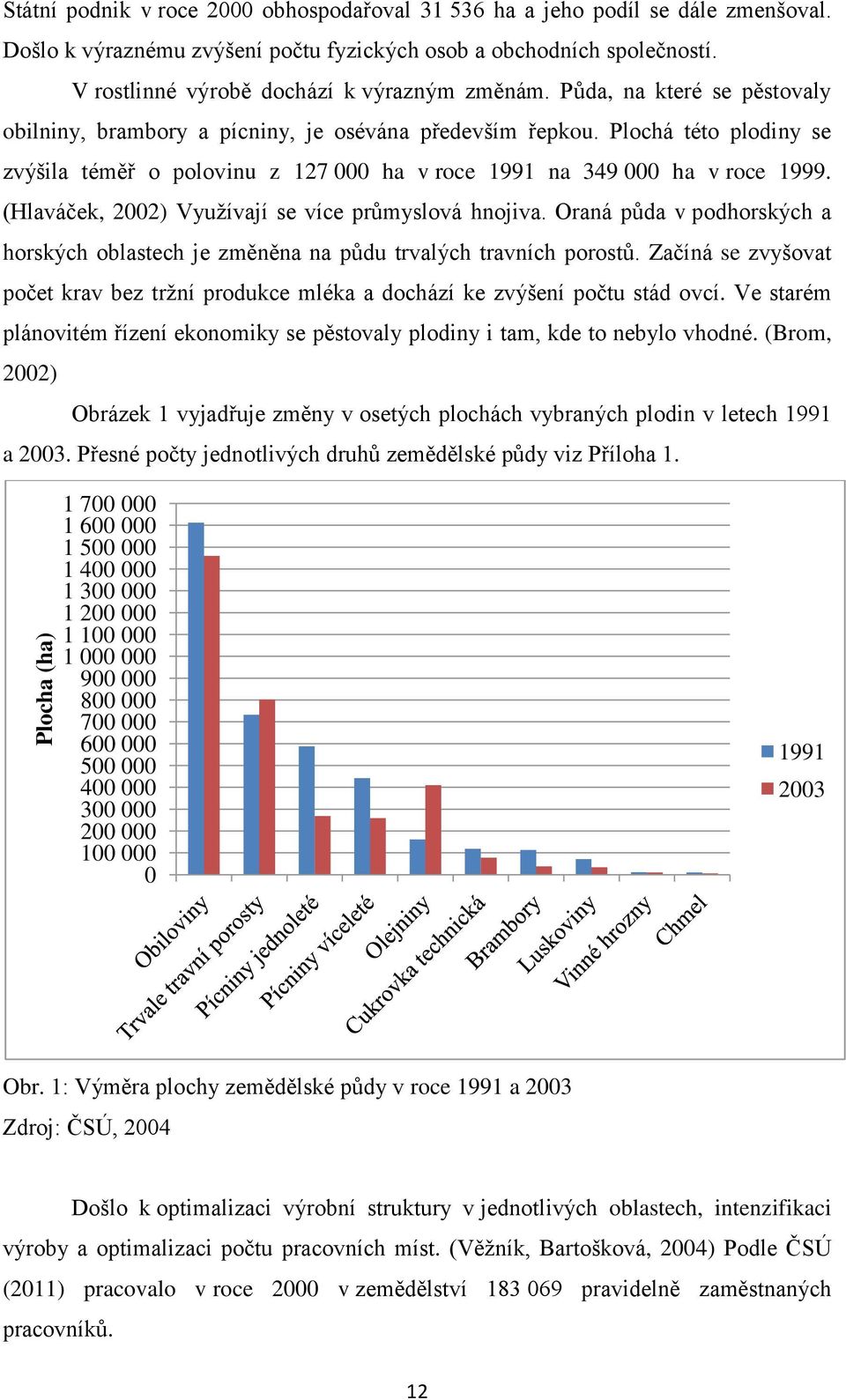 Státní podnik v roce 2000 obhospodařoval 31 536 ha a jeho podíl se dále zmenšoval. Došlo k výraznému zvýšení počtu fyzických osob a obchodních společností.

V rostlinné výrobě dochází k výrazným změnám. Půda, na které se pěstovaly obilniny, brambory a pícniny, je osévána především řepkou. Plochá této plodiny se zvýšila téměř o polovinu z 127 000 ha v roce 1991 na 349 000 ha v roce 1999. (Hlaváček, 2002) Využívají se více průmyslová hnojiva. Oraná půda v podhorských a horských oblastech je změněna na půdu trvalých travních porostů. Začíná se zvyšovat počet krav bez tržní produkce mléka a dochází ke zvýšení počtu stád ovcí. Ve starém plánovitém řízení ekonomiky se pěstovaly plodiny i tam, kde to nebylo vhodné. (Brom, 2002)

Obrázek 1 vyjadřuje změny v osetých plochách vybraných plodin v letech 1991 a 2003. Přesné počty jednotlivých druhů zemědělské půdy viz Příloha 1.

Plocha (ha)
1 700 000
1 600 000
1 500 000
1 400 000
1 300 000
1 200 000
1 100 000
1 000 000
900 000
800 000
700 000
600 000
500 000
400 000
300 000
200 000
100 000
0

Obiloviny
Trvale travní porosty
Pícniny jednoleté
Pícniny víceleté
Olejniny
Cukrovka technická
Brambory
Luskoviny
Vinné hrozny
Chmel

1991
2003

Obr. 1: Výměra plochy zemědělské půdy v roce 1991 a 2003
Zdroj: ČSÚ, 2004

Došlo k optimalizaci výrobní struktury v jednotlivých oblastech, intenzifikaci výroby a optimalizaci počtu pracovních míst. (Věžník, Bartošková, 2004) Podle ČSÚ (2011) pracovalo v roce 2000 v zemědělství 183 069 pravidelně zaměstnaných pracovníků.

12